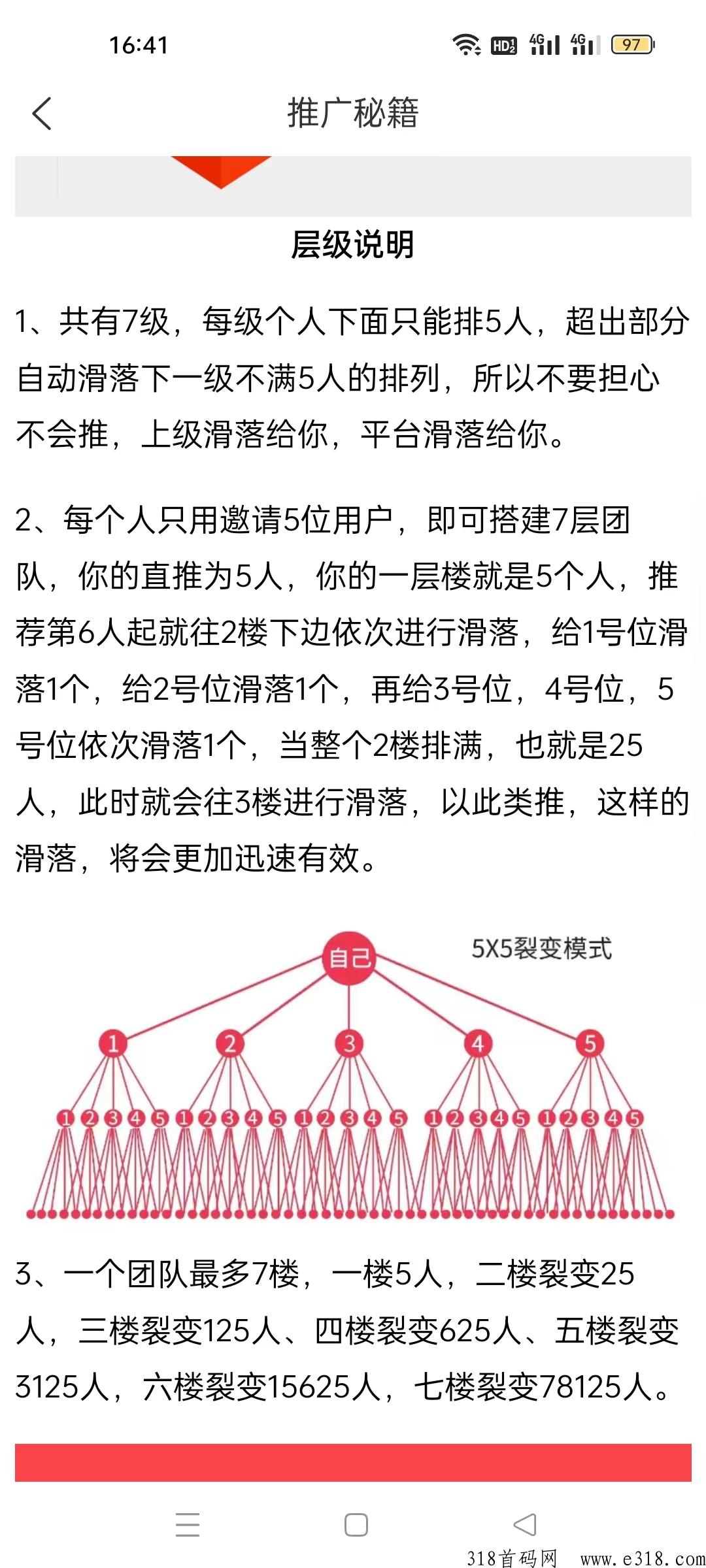 16:41 HD 4G 4G 97

推广秘籍

层级说明

1、共有7级，每级个人下面只能排5人，超出部分自动滑落下一级不满5人的排列，所以不要担心不会推，上级滑落给你，平台滑落给你。

2、每个人只用邀请5位用户，即可搭建7层团队，你的直推为5人，你的一层楼就是5个人，推荐第6人起就往2楼下边依次进行滑落，给1号位滑落1个，给2号位滑落1个，再给3号位，4号位，5号位依次滑落1个，当整个2楼排满，也就是25人，此时就会往3楼进行滑落，以此类推，这样的滑落，将会更加迅速有效。

自己

5X5裂变模式

1 2 3 4 5

1 2 3 4 5 1 2 3 4 5 1 2 3 4 5 1 2 3 4 5 1 2 3 4 5

3、一个团队最多7楼，一楼5人，二楼裂变25人，三楼裂变125人、四楼裂变625人、五楼裂变3125人，六楼裂变15625人，七楼裂变78125人。

318首码网 www.e318.com